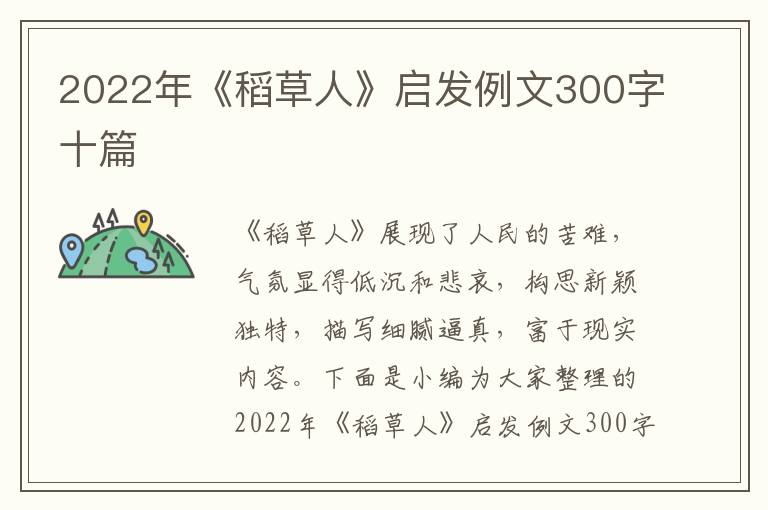 2022年《稻草人》启发例文300字十篇

《稻草人》展现了人民的苦难，气氛显得低沉和悲哀，构思新颖独特，描写细腻逼真，富于现实内容。下面是小编为大家整理的2022年《稻草人》启发例文300字